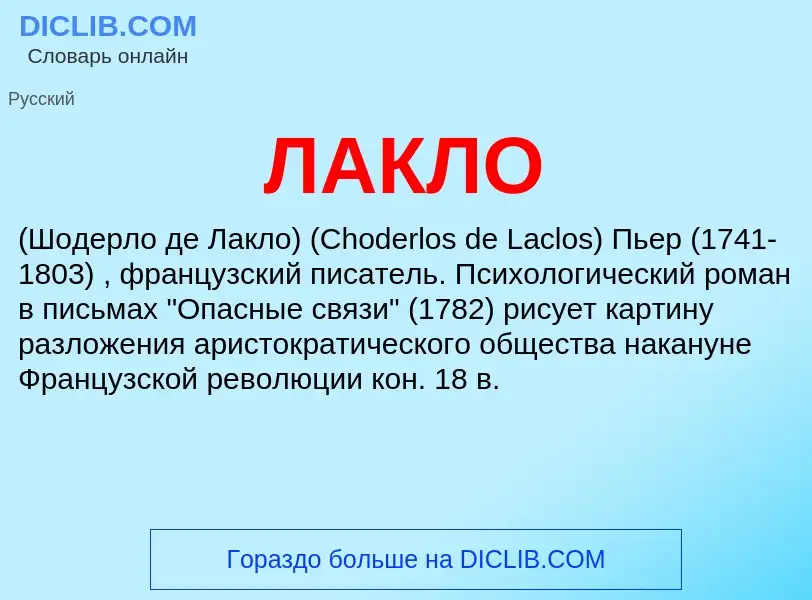 DICLIB.COM
Словарь онлайн

Русский

ЛАКЛО

(Шодерло де Лакло) (Choderlos de Laclos) Пьер (1741-1803) , французский писатель. Психологический роман в письмах "Опасные связи" (1782) рисует картину разложения аристократического общества накануне Французской революции кон. 18 в.

Гораздо больше на DICLIB.COM